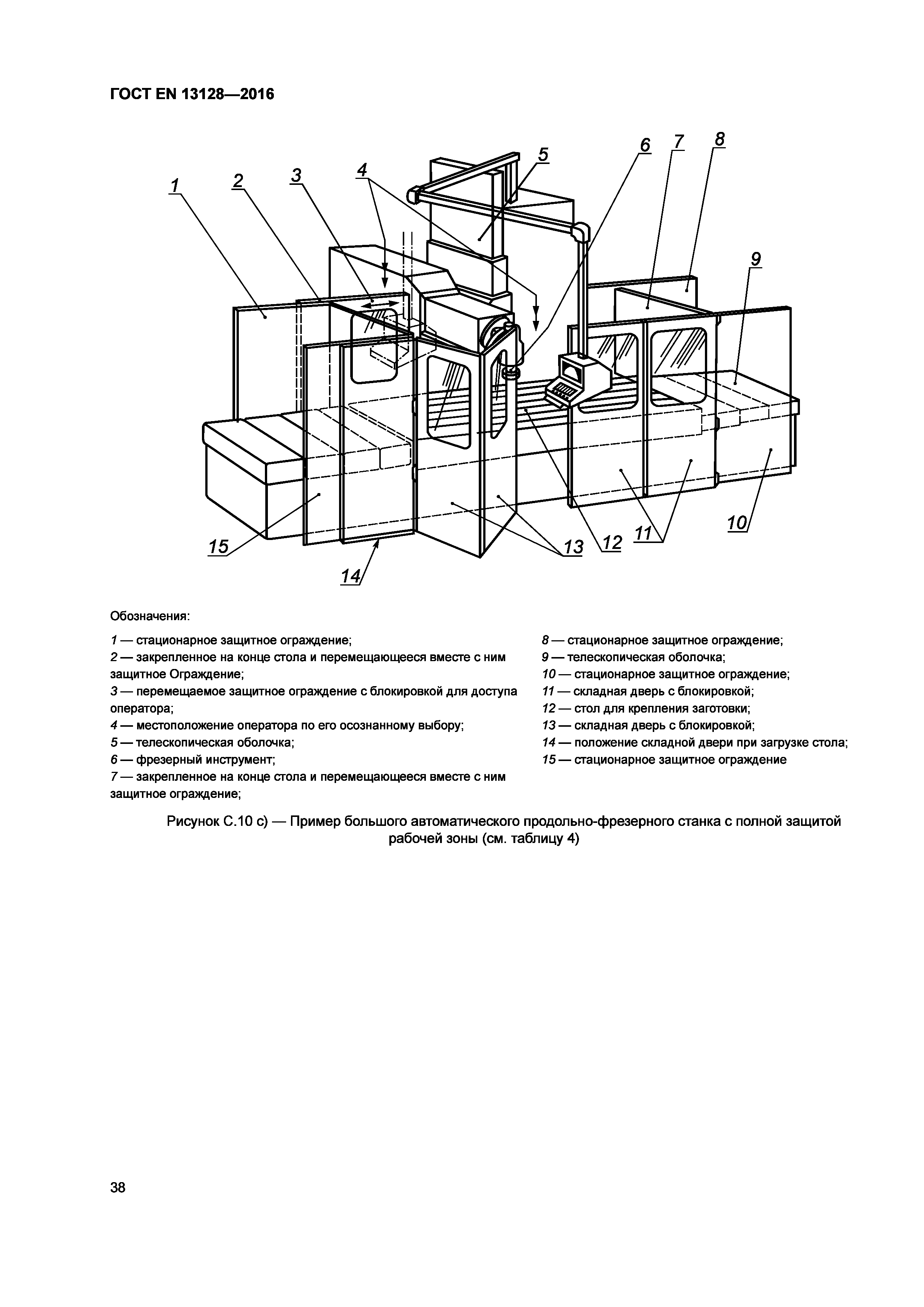 ГОСТ EN 13128—2016

1
2
3
4
5
6
7
8
9
10
11
12
13
14
15

Обозначения:

1 — стационарное защитное ограждение;
2 — закрепленное на конце стола и перемещающееся вместе с ним защитное Ограждение;
3 — перемещаемое защитное ограждение с блокировкой для доступа оператора;
4 — местоположение оператора по его осознанному выбору;
5 — телескопическая оболочка;
6 — фрезерный инструмент;
7 — закрепленное на конце стола и перемещающееся вместе с ним защитное ограждение;

8 — стационарное защитное ограждение;
9 — телескопическая оболочка;
10 — стационарное защитное ограждение;
11 — складная дверь с блокировкой;
12 — стол для крепления заготовки;
13 — складная дверь с блокировкой;
14 — положение складной двери при загрузке стола;
15 — стационарное защитное ограждение

Рисунок С.10 с) — Пример большого автоматического продольно-фрезерного станка с полной защитой рабочей зоны (см. таблицу 4)

38